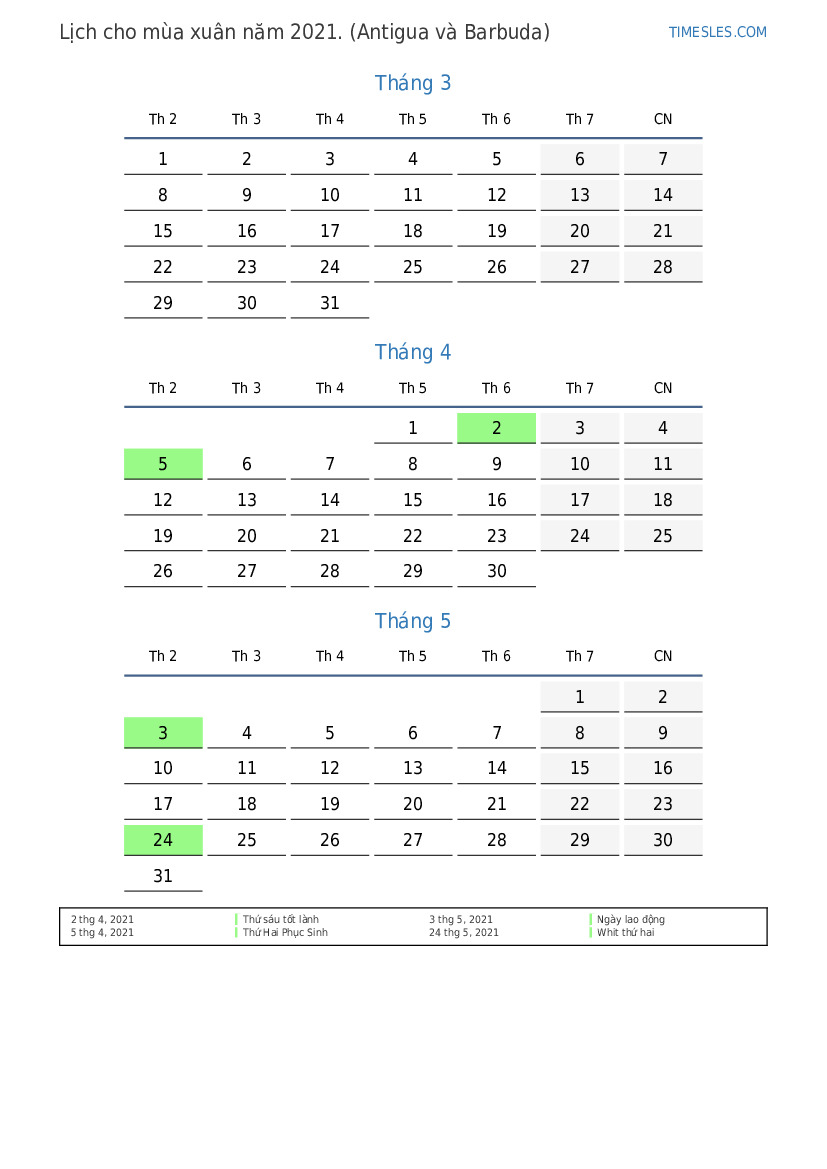 Lịch cho mùa xuân năm 2021. (Antigua và Barbuda)

TIMESLES.COM

Tháng 3

| Th 2 | Th 3 | Th 4 | Th 5 | Th 6 | Th 7 | CN |
|---|---|---|---|---|---|---|
| 1 | 2 | 3 | 4 | 5 | 6 | 7 |
| 8 | 9 | 10 | 11 | 12 | 13 | 14 |
| 15 | 16 | 17 | 18 | 19 | 20 | 21 |
| 22 | 23 | 24 | 25 | 26 | 27 | 28 |
| 29 | 30 | 31 | | | | |

Tháng 4

| Th 2 | Th 3 | Th 4 | Th 5 | Th 6 | Th 7 | CN |
|---|---|---|---|---|---|---|
| | | | 1 | 2 | 3 | 4 |
| 5 | 6 | 7 | 8 | 9 | 10 | 11 |
| 12 | 13 | 14 | 15 | 16 | 17 | 18 |
| 19 | 20 | 21 | 22 | 23 | 24 | 25 |
| 26 | 27 | 28 | 29 | 30 | | |

Tháng 5

| Th 2 | Th 3 | Th 4 | Th 5 | Th 6 | Th 7 | CN |
|---|---|---|---|---|---|---|
| | | | | | 1 | 2 |
| 3 | 4 | 5 | 6 | 7 | 8 | 9 |
| 10 | 11 | 12 | 13 | 14 | 15 | 16 |
| 17 | 18 | 19 | 20 | 21 | 22 | 23 |
| 24 | 25 | 26 | 27 | 28 | 29 | 30 |
| 31 | | | | | | |

2 thg 4, 2021 Thứ sáu tốt lành
5 thg 4, 2021 Thứ Hai Phục Sinh
3 thg 5, 2021 Ngày lao động
24 thg 5, 2021 Whit thứ hai